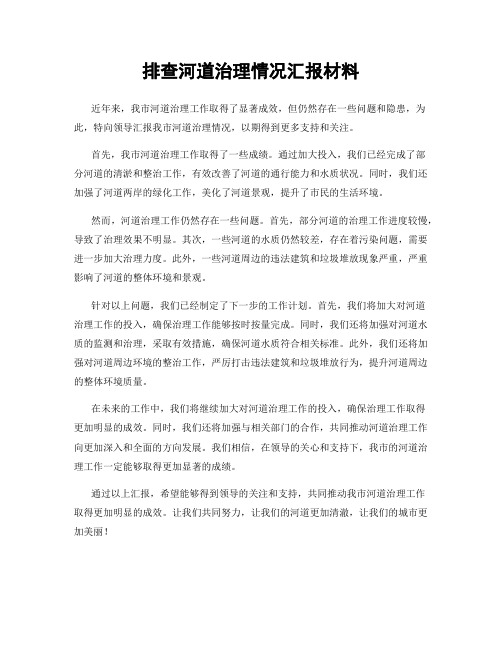 排查河道治理情况汇报材料

近年来，我市河道治理工作取得了显著成效，但仍然存在一些问题和隐患，为此，特向领导汇报我市河道治理情况，以期得到更多支持和关注。

首先，我市河道治理工作取得了一些成绩。通过加大投入，我们已经完成了部分河道的清淤和整治工作，有效改善了河道的通行能力和水质状况。同时，我们还加强了河道两岸的绿化工作，美化了河道景观，提升了市民的生活环境。

然而，河道治理工作仍然存在一些问题。首先，部分河道的治理工作进度较慢，导致了治理效果不明显。其次，一些河道的水质仍然较差，存在着污染问题，需要进一步加大治理力度。此外，一些河道周边的违法建筑和垃圾堆放现象严重，严重影响了河道的整体环境和景观。

针对以上问题，我们已经制定了下一步的工作计划。首先，我们将加大对河道治理工作的投入，确保治理工作能够按时按量完成。同时，我们还将加强对河道水质的监测和治理，采取有效措施，确保河道水质符合相关标准。此外，我们还将加强对河道周边环境的整治工作，严厉打击违法建筑和垃圾堆放行为，提升河道周边的整体环境质量。

在未来的工作中，我们将继续加大对河道治理工作的投入，确保治理工作取得更加明显的成效。同时，我们还将加强与相关部门的合作，共同推动河道治理工作向更加深入和全面的方向发展。我们相信，在领导的关心和支持下，我市的河道治理工作一定能够取得更加显著的成绩。

通过以上汇报，希望能够得到领导的关注和支持，共同推动我市河道治理工作取得更加明显的成效。让我们共同努力，让我们的河道更加清澈，让我们的城市更加美丽！